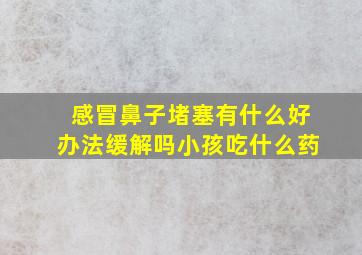 感冒鼻子堵塞有什么好办法缓解吗小孩吃什么药